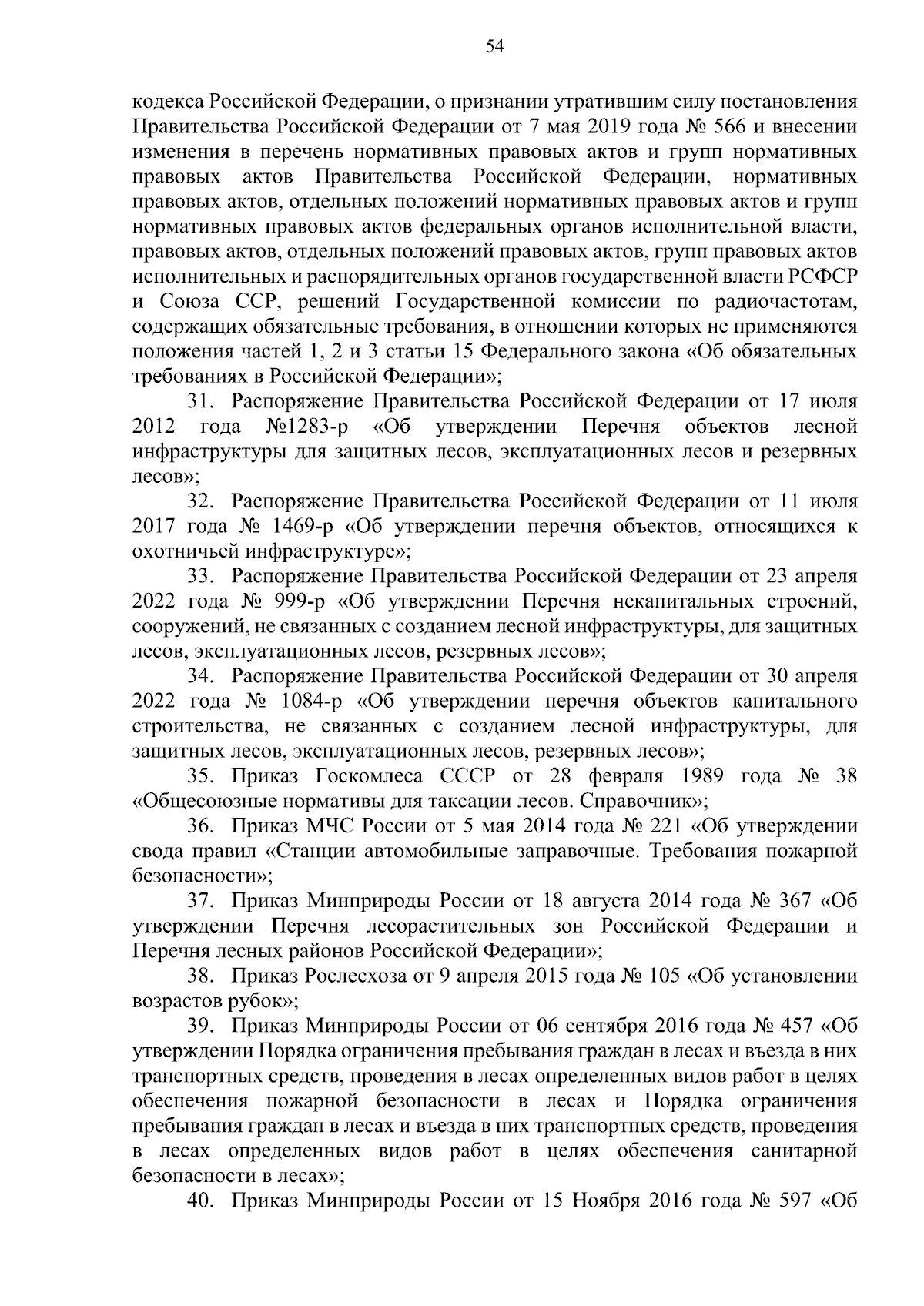 54

кодекса Российской Федерации, о признании утратившим силу постановления Правительства Российской Федерации от 7 мая 2019 года № 566 и внесении изменения в перечень нормативных правовых актов и групп нормативных правовых актов Правительства Российской Федерации, нормативных правовых актов, отдельных положений нормативных правовых актов и групп нормативных правовых актов федеральных органов исполнительной власти, правовых актов, отдельных положений правовых актов, групп правовых актов исполнительных и распорядительных органов государственной власти РСФСР и Союза ССР, решений Государственной комиссии по радиочастотам, содержащих обязательные требования, в отношении которых не применяются положения частей 1, 2 и 3 статьи 15 Федерального закона «Об обязательных требованиях в Российской Федерации»;

31. Распоряжение Правительства Российской Федерации от 17 июля 2012 года №1283-р «Об утверждении Перечня объектов лесной инфраструктуры для защитных лесов, эксплуатационных лесов и резервных лесов»;

32. Распоряжение Правительства Российской Федерации от 11 июля 2017 года № 1469-р «Об утверждении перечня объектов, относящихся к охотничьей инфраструктуре»;

33. Распоряжение Правительства Российской Федерации от 23 апреля 2022 года № 999-р «Об утверждении Перечня некапитальных строений, сооружений, не связанных с созданием лесной инфраструктуры, для защитных лесов, эксплуатационных лесов, резервных лесов»;

34. Распоряжение Правительства Российской Федерации от 30 апреля 2022 года № 1084-р «Об утверждении перечня объектов капитального строительства, не связанных с созданием лесной инфраструктуры, для защитных лесов, эксплуатационных лесов, резервных лесов»;

35. Приказ Госкомлеса СССР от 28 февраля 1989 года № 38 «Общесоюзные нормативы для таксации лесов. Справочник»;

36. Приказ МЧС России от 5 мая 2014 года № 221 «Об утверждении свода правил «Станции автомобильные заправочные. Требования пожарной безопасности»;

37. Приказ Минприроды России от 18 августа 2014 года № 367 «Об утверждении Перечня лесорастительных зон Российской Федерации и Перечня лесных районов Российской Федерации»;

38. Приказ Рослесхоза от 9 апреля 2015 года № 105 «Об установлении возрастов рубок»;

39. Приказ Минприроды России от 06 сентября 2016 года № 457 «Об утверждении Порядка ограничения пребывания граждан в лесах и въезда в них транспортных средств, проведения в лесах определенных видов работ в целях обеспечения пожарной безопасности в лесах и Порядка ограничения пребывания граждан в лесах и въезда в них транспортных средств, проведения в лесах определенных видов работ в целях обеспечения санитарной безопасности в лесах»;

40. Приказ Минприроды России от 15 Ноября 2016 года № 597 «Об